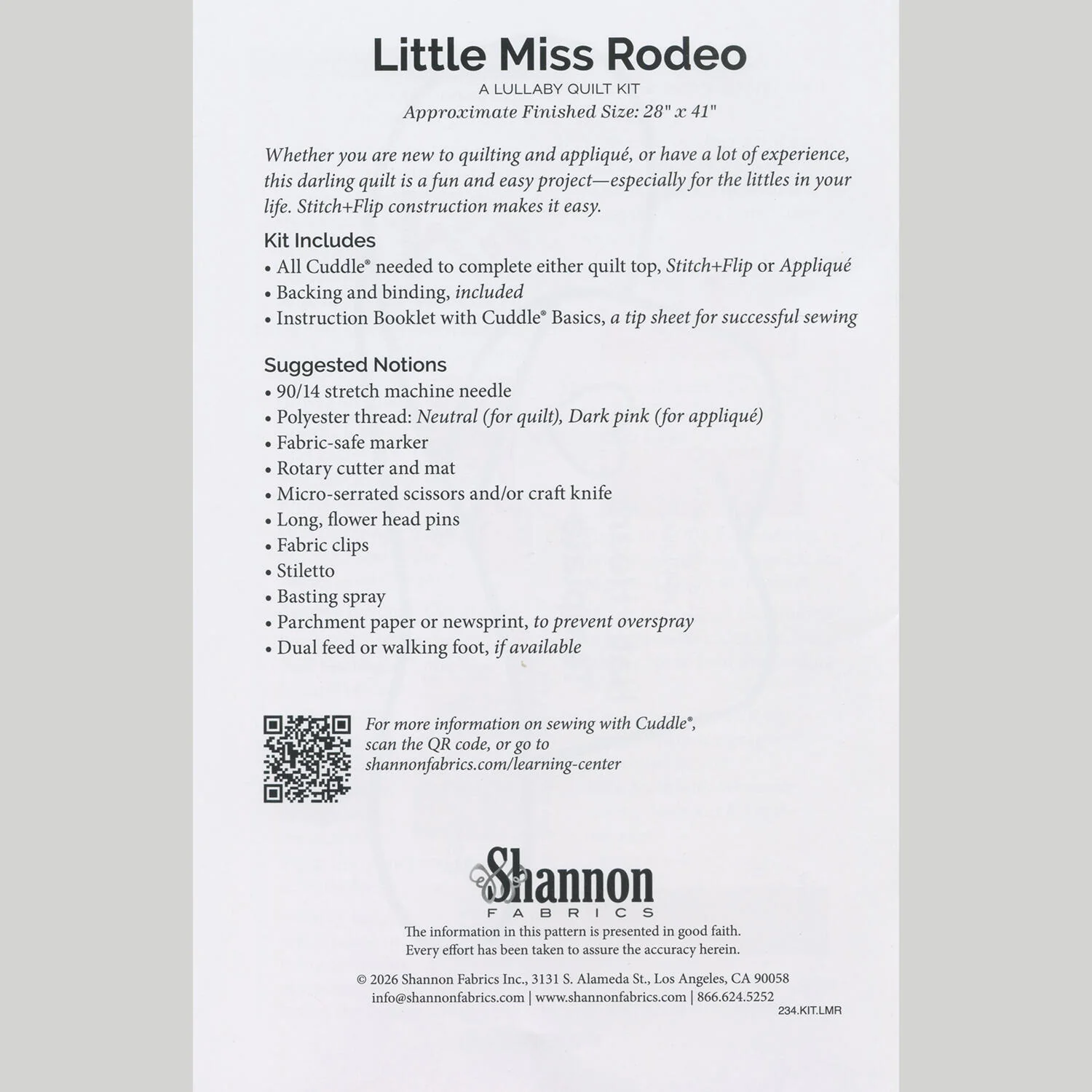 Little Miss Rodeo

A LULLABY QUILT KIT

Approximate Finished Size: 28" x 41"

Whether you are new to quilting and appliqué, or have a lot of experience, this darling quilt is a fun and easy project—especially for the littles in your life. Stitch+Flip construction makes it easy.

Kit Includes
• All Cuddle® needed to complete either quilt top, Stitch+Flip or Appliqué
• Backing and binding, included
• Instruction Booklet with Cuddle® Basics, a tip sheet for successful sewing

Suggested Notions
• 90/14 stretch machine needle
• Polyester thread: Neutral (for quilt), Dark pink (for appliqué)
• Fabric-safe marker
• Rotary cutter and mat
• Micro-serrated scissors and/or craft knife
• Long, flower head pins
• Fabric clips
• Stiletto
• Basting spray
• Parchment paper or newsprint, to prevent overspray
• Dual feed or walking foot, if available

For more information on sewing with Cuddle®, scan the QR code, or go to shannonfabrics.com/learning-center

Shannon
FABRICS

The information in this pattern is presented in good faith.
Every effort has been taken to assure the accuracy herein.

© 2026 Shannon Fabrics Inc., 3131 S. Alameda St., Los Angeles, CA 90058
info@shannonfabrics.com | www.shannonfabrics.com | 866.624.5252

234.KIT.LMR